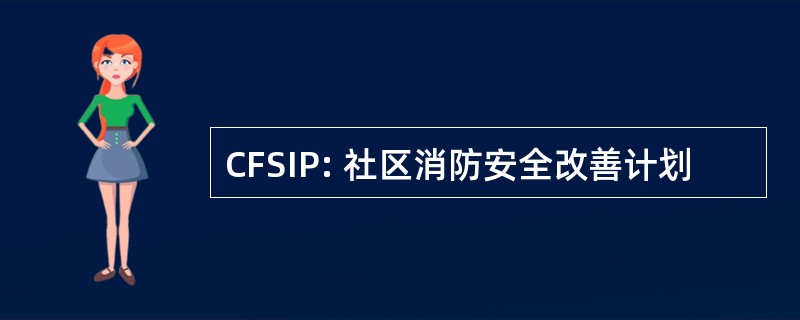 CFSIP: 社区消防安全改善计划